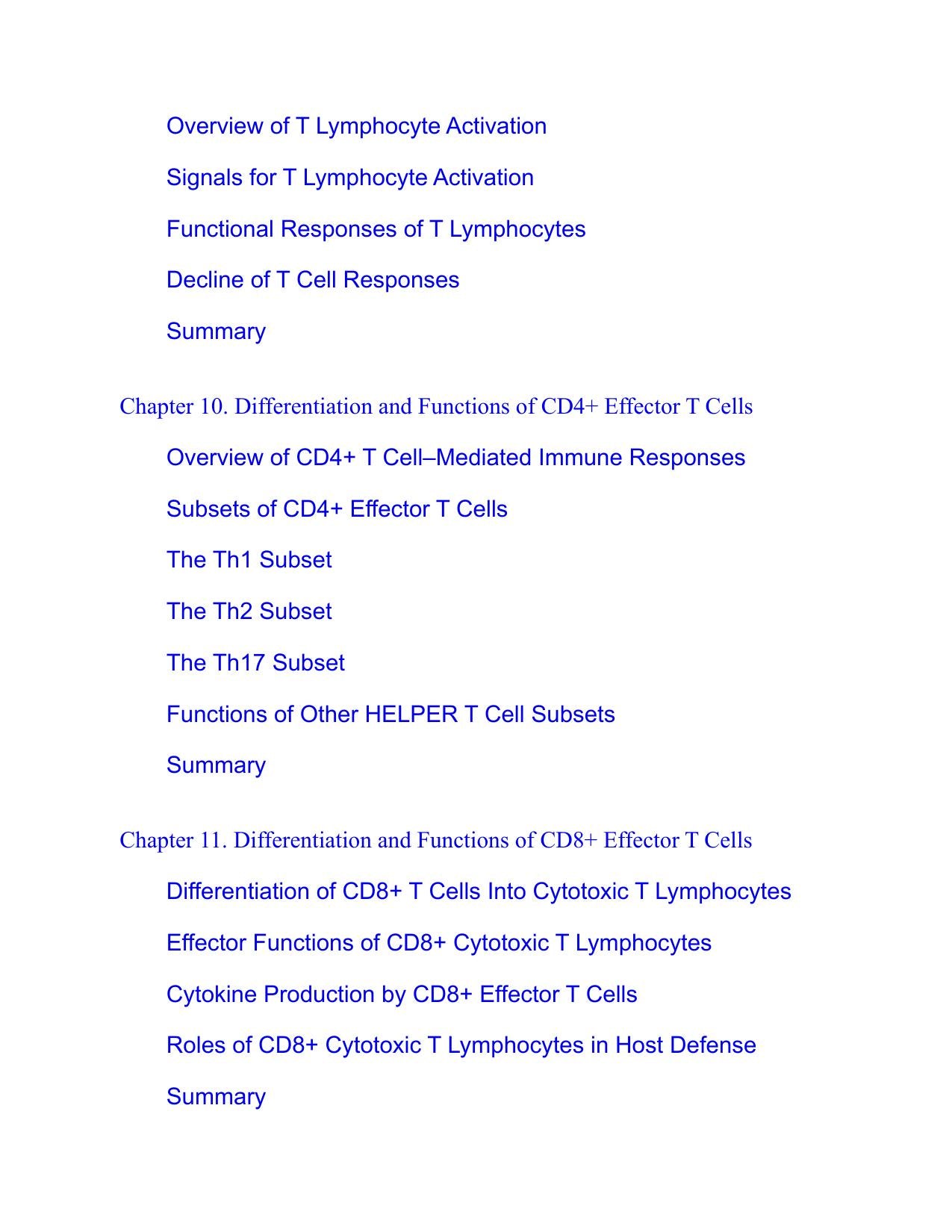 Overview of T Lymphocyte Activation

Signals for T Lymphocyte Activation

Functional Responses of T Lymphocytes

Decline of T Cell Responses

Summary

Chapter 10. Differentiation and Functions of CD4+ Effector T Cells

Overview of CD4+ T Cell–Mediated Immune Responses

Subsets of CD4+ Effector T Cells

The Th1 Subset

The Th2 Subset

The Th17 Subset

Functions of Other HELPER T Cell Subsets

Summary

Chapter 11. Differentiation and Functions of CD8+ Effector T Cells

Differentiation of CD8+ T Cells Into Cytotoxic T Lymphocytes

Effector Functions of CD8+ Cytotoxic T Lymphocytes

Cytokine Production by CD8+ Effector T Cells

Roles of CD8+ Cytotoxic T Lymphocytes in Host Defense

Summary